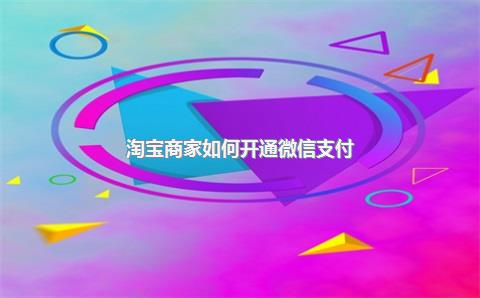 淘宝商家如何开通微信支付